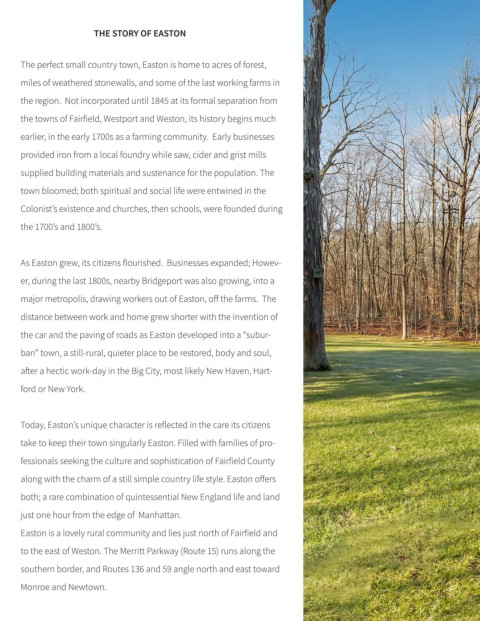 THE STORY OF EASTON

The perfect small country town, Easton is home to acres of forest, miles of weathered stonewalls, and some of the last working farms in the region. Not incorporated until 1845 at its formal separation from the towns of Fairfield, Westport and Weston, its history begins much earlier, in the early 1700s as a farming community. Early businesses provided iron from a local foundry while saw, cider and grist mills supplied building materials and sustenance for the population. The town bloomed; both spiritual and social life were entwined in the Colonist's existence and churches, then schools, were founded during the 1700's and 1800's.

As Easton grew, its citizens flourished. Businesses expanded; However, during the last 1800s, nearby Bridgeport was also growing, into a major metropolis, drawing workers out of Easton, off the farms. The distance between work and home grew shorter with the invention of the car and the paving of roads as Easton developed into a "suburban" town, a still-rural, quieter place to be restored, body and soul, after a hectic work-day in the Big City, most likely New Haven, Hartford or New York.

Today, Easton's unique character is reflected in the care its citizens take to keep their town singularly Easton. Filled with families of professionals seeking the culture and sophistication of Fairfield County along with the charm of a still simple country life style. Easton offers both; a rare combination of quintessential New England life and land just one hour from the edge of Manhattan.
Easton is a lovely rural community and lies just north of Fairfield and to the east of Weston. The Merritt Parkway (Route 15) runs along the southern border, and Routes 136 and 59 angle north and east toward Monroe and Newtown.